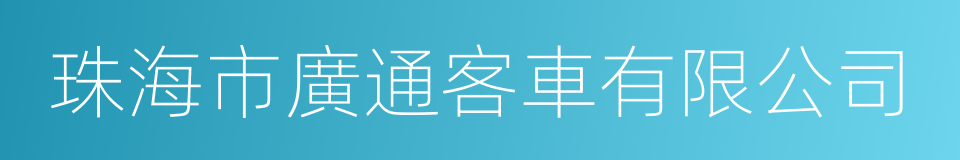 珠海市廣通客車有限公司